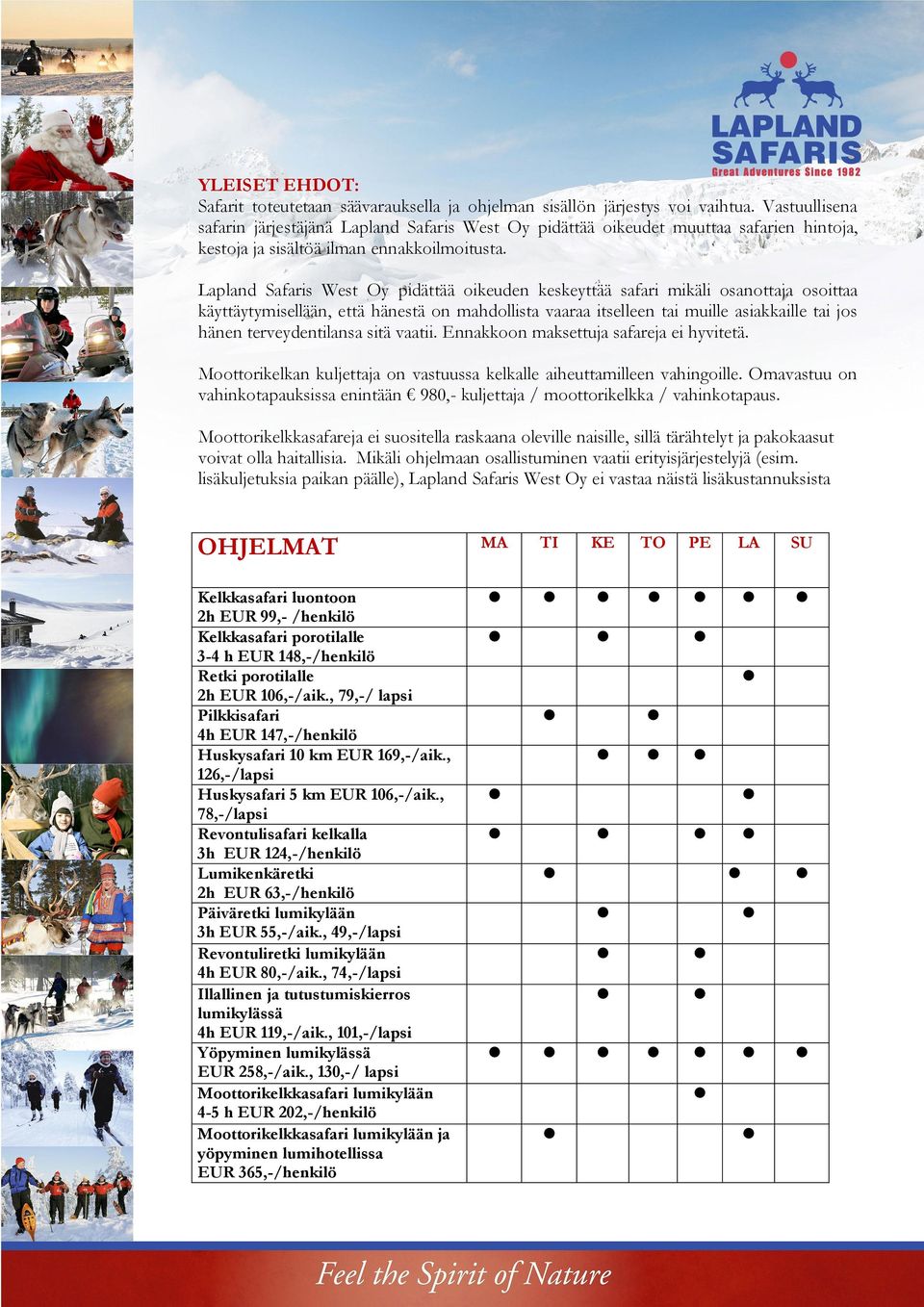 LAPLAND SAFARIS
Great Adventures Since 1982

YLEISET EHDOT:
Safarit toteutetaan säävarauksella ja ohjelman sisällön järjestys voi vaihtua. Vastuullisena safarin järjestäjänä Lapland Safaris West Oy pidättää oikeudet muuttaa safarien hintoja, kestoja ja sisältöä ilman ennakkoilmoitusta.

Lapland Safaris West Oy pidättää oikeuden keskeyttää safari mikäli osanottaja osoittaa käyttäytymisellään, että hänestä on mahdollista vaaraa itselleen tai muille asiakkaille tai jos hänen terveydentilansa sitä vaatii. Ennakkoon maksettuja safareja ei hyvitetä.

Moottorikelkan kuljettaja on vastuussa kelkalle aiheuttamilleen vahingoille. Omavastuu on vahinkotapauksissa enintään € 980,- kuljettaja / moottorikelkka / vahinkotapaus.

Moottorikelkkasafareja ei suositella raskaana oleville naisille, sillä tärähtelyt ja pakokaasut voivat olla haitallisia. Mikäli ohjelmaan osallistuminen vaatii erityisjärjestelyjä (esim. lisäkuljetuksia paikan päälle), Lapland Safaris West Oy ei vastaa näistä lisäkustannuksista

| OHJELMAT | MA | TI | KE | TO | PE | LA | SU |
|---|---|---|---|---|---|---|---|
| Kelkkasafari luontoon 2h EUR 99,- /henkilö | ● | ● | ● | ● | ● | ● | ● |
| Kelkkasafari porotilalle 3-4 h EUR 148,-/henkilö | ● | | ● | | ● | | |
| Retki porotilalle 2h EUR 106,-/aik., 79,-/ lapsi | | | | | | ● | |
| Pilkkisafari 4h EUR 147,-/henkilö | | ● | | ● | | | |
| Huskysafari 10 km EUR 169,-/aik., 126,-/lapsi | | | ● | ● | ● | | |
| Huskysafari 5 km EUR 106,-/aik., 78,-/lapsi | ● | | | | | ● | |
| Revontulisafari kelkalla 3h EUR 124,-/henkilö | ● | | ● | | ● | ● | |
| Lumikenkäretki 2h EUR 63,-/henkilö | | ● | | | | ● | ● |
| Päiväretki lumikylään 3h EUR 55,-/aik., 49,-/lapsi | | | ● | | | ● | |
| Revontuliretki lumikylään 4h EUR 80,-/aik., 74,-/lapsi | | | ● | | ● | | |
| Illallinen ja tutustumiskierros lumikylässä 4h EUR 119,-/aik., 101,-/lapsi | | | ● | | ● | | |
| Yöpyminen lumikylässä EUR 258,-/aik., 130,-/ lapsi | ● | ● | ● | ● | ● | ● | ● |
| Moottorikelkkasafari lumikylään 4-5 h EUR 202,-/henkilö | | | | | ● | | |
| Moottorikelkkasafari lumikylään ja yöpyminen lumihotellissa EUR 365,-/henkilö | | ● | | | | ● | |

Feel the Spirit of Nature